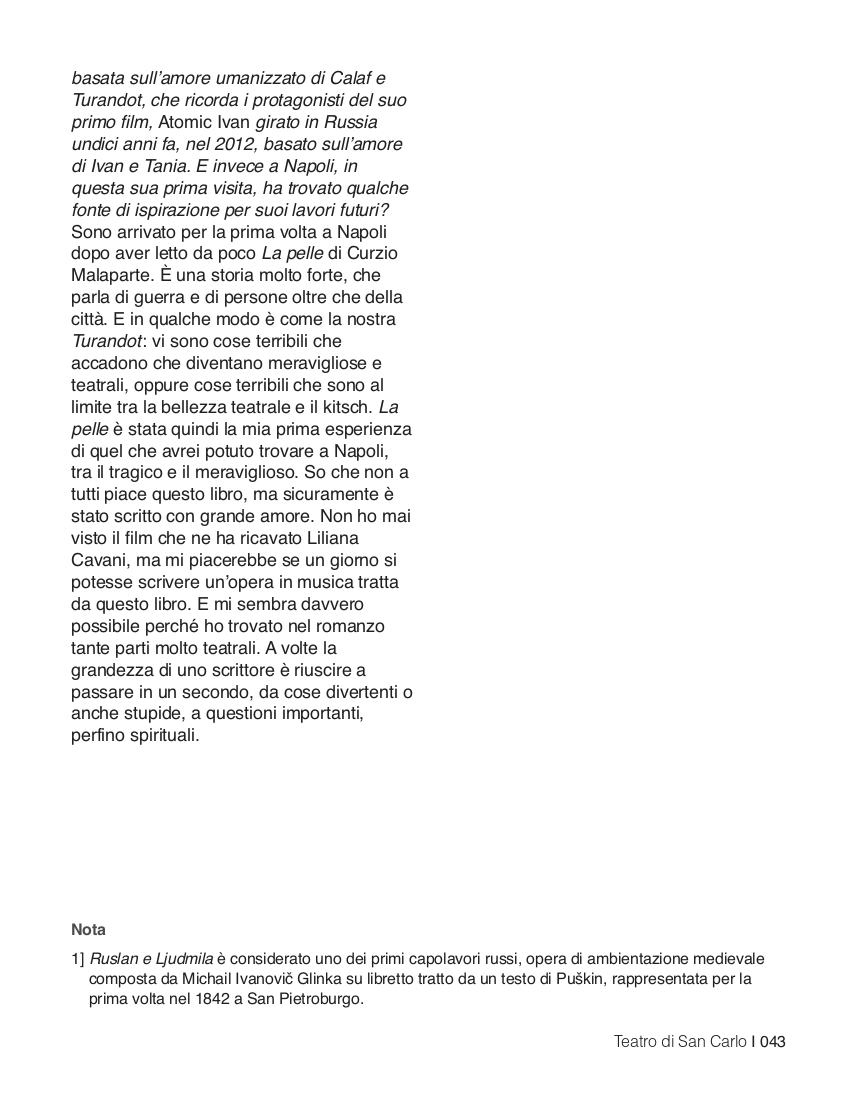 basata sull'amore umanizzato di Calaf e Turandot, che ricorda i protagonisti del suo primo film, Atomic Ivan girato in Russia undici anni fa, nel 2012, basato sull'amore di Ivan e Tania. E invece a Napoli, in questa sua prima visita, ha trovato qualche fonte di ispirazione per suoi lavori futuri?
Sono arrivato per la prima volta a Napoli dopo aver letto da poco La pelle di Curzio Malaparte. È una storia molto forte, che parla di guerra e di persone oltre che della città. E in qualche modo è come la nostra Turandot: vi sono cose terribili che accadono che diventano meravigliose e teatrali, oppure cose terribili che sono al limite tra la bellezza teatrale e il kitsch. La pelle è stata quindi la mia prima esperienza di quel che avrei potuto trovare a Napoli, tra il tragico e il meraviglioso. So che non a tutti piace questo libro, ma sicuramente è stato scritto con grande amore. Non ho mai visto il film che ne ha ricavato Liliana Cavani, ma mi piacerebbe se un giorno si potesse scrivere un'opera in musica tratta da questo libro. E mi sembra davvero possibile perché ho trovato nel romanzo tante parti molto teatrali. A volte la grandezza di uno scrittore è riuscire a passare in un secondo, da cose divertenti o anche stupide, a questioni importanti, perfino spirituali.

Nota

1] Ruslan e Ljudmila è considerato uno dei primi capolavori russi, opera di ambientazione medievale composta da Michail Ivanovič Glinka su libretto tratto da un testo di Puškin, rappresentata per la prima volta nel 1842 a San Pietroburgo.

Teatro di San Carlo I 043